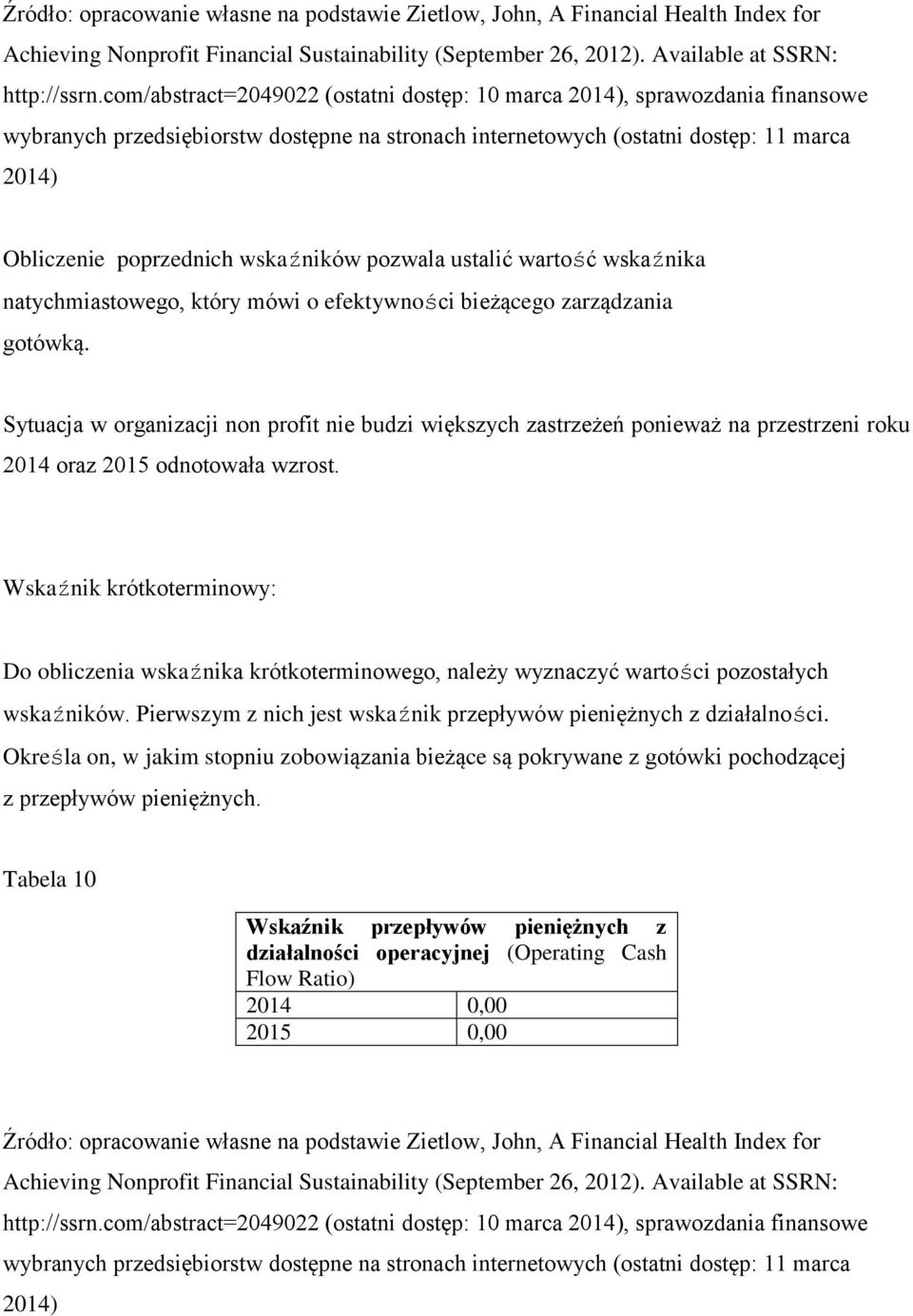 Źródło: opracowanie własne na podstawie Zietlow, John, A Financial Health Index for Achieving Nonprofit Financial Sustainability (September 26, 2012). Available at SSRN: http://ssrn.com/abstract=2049022 (ostatni dostęp: 10 marca 2014), sprawozdania finansowe wybranych przedsiębiorstw dostępne na stronach internetowych (ostatni dostęp: 11 marca 2014)

Obliczenie poprzednich wskaźników pozwala ustalić wartość wskaźnika natychmiastowego, który mówi o efektywności bieżącego zarządzania gotówką.

Sytuacja w organizacji non profit nie budzi większych zastrzeżeń ponieważ na przestrzeni roku 2014 oraz 2015 odnotowała wzrost.

Wskaźnik krótkoterminowy:

Do obliczenia wskaźnika krótkoterminowego, należy wyznaczyć wartości pozostałych wskaźników. Pierwszym z nich jest wskaźnik przepływów pieniężnych z działalności. Określa on, w jakim stopniu zobowiązania bieżące są pokrywane z gotówki pochodzącej z przepływów pieniężnych.

Tabela 10

| Wskaźnik przepływów pieniężnych z działalności operacyjnej (Operating Cash Flow Ratio) | |
|---|---|
| 2014 | 0,00 |
| 2015 | 0,00 |

Źródło: opracowanie własne na podstawie Zietlow, John, A Financial Health Index for Achieving Nonprofit Financial Sustainability (September 26, 2012). Available at SSRN: http://ssrn.com/abstract=2049022 (ostatni dostęp: 10 marca 2014), sprawozdania finansowe wybranych przedsiębiorstw dostępne na stronach internetowych (ostatni dostęp: 11 marca 2014)